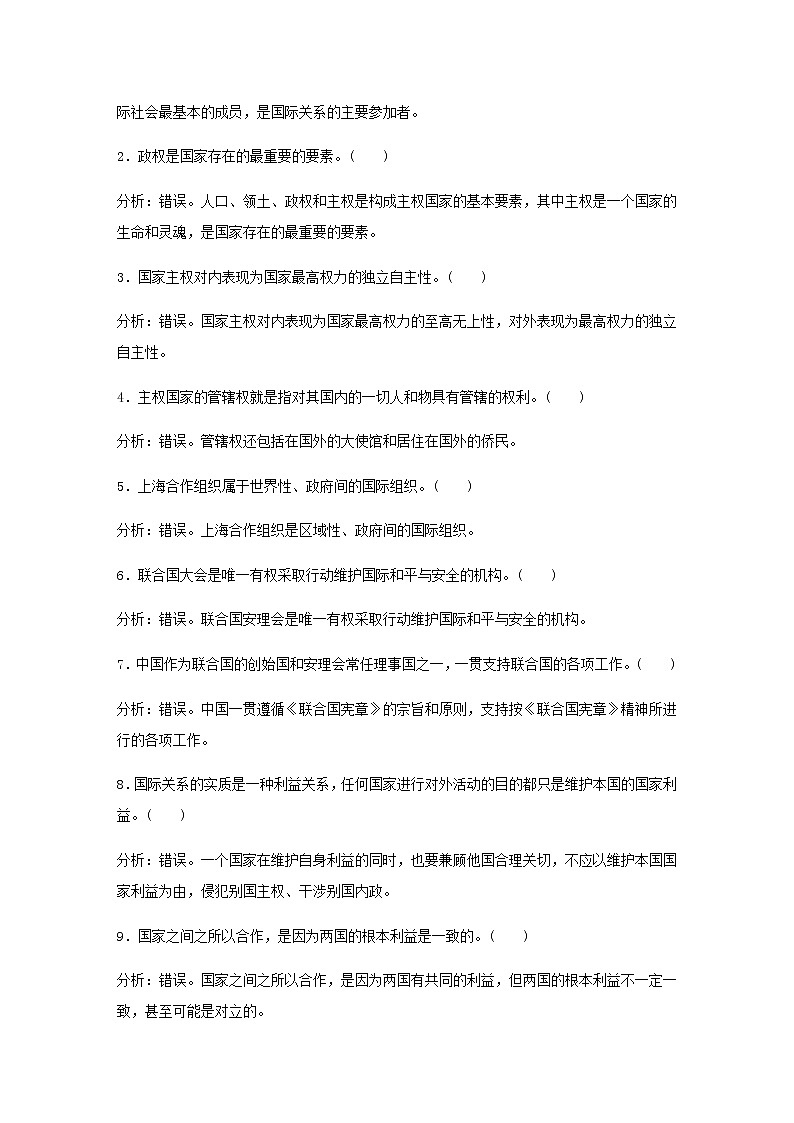 际社会最基本的成员，是国际关系的主要参加者。

2．政权是国家存在的最重要的要素。(　　)

分析：错误。人口、领土、政权和主权是构成主权国家的基本要素，其中主权是一个国家的生命和灵魂，是国家存在的最重要的要素。

3．国家主权对内表现为国家最高权力的独立自主性。(　　)

分析：错误。国家主权对内表现为国家最高权力的至高无上性，对外表现为最高权力的独立自主性。

4．主权国家的管辖权就是指对其国内的一切人和物具有管辖的权利。(　　)

分析：错误。管辖权还包括在国外的大使馆和居住在国外的侨民。

5．上海合作组织属于世界性、政府间的国际组织。(　　)

分析：错误。上海合作组织是区域性、政府间的国际组织。

6．联合国大会是唯一有权采取行动维护国际和平与安全的机构。(　　)

分析：错误。联合国安理会是唯一有权采取行动维护国际和平与安全的机构。

7．中国作为联合国的创始国和安理会常任理事国之一，一贯支持联合国的各项工作。(　　)

分析：错误。中国一贯遵循《联合国宪章》的宗旨和原则，支持按《联合国宪章》精神所进行的各项工作。

8．国际关系的实质是一种利益关系，任何国家进行对外活动的目的都只是维护本国的国家利益。(　　)

分析：错误。一个国家在维护自身利益的同时，也要兼顾他国合理关切，不应以维护本国国家利益为由，侵犯别国主权、干涉别国内政。

9．国家之间之所以合作，是因为两国的根本利益是一致的。(　　)

分析：错误。国家之间之所以合作，是因为两国有共同的利益，但两国的根本利益不一定一致，甚至可能是对立的。